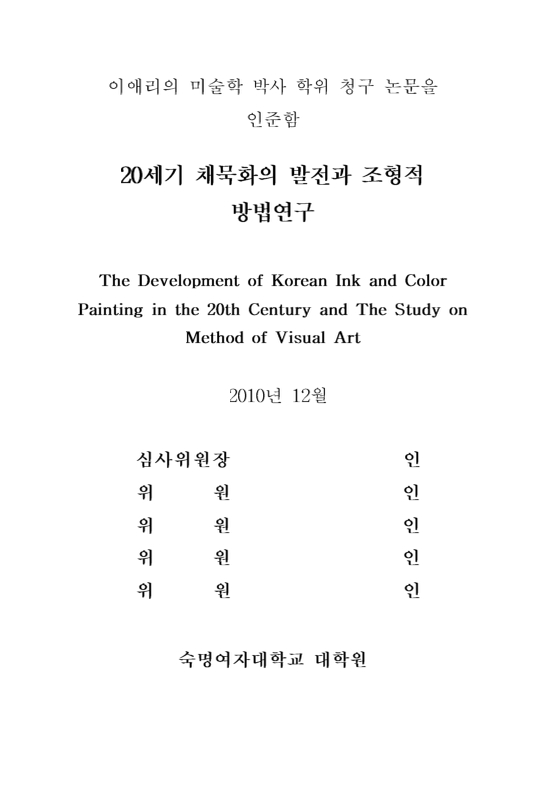 이애리의 미술학 박사 학위 청구 논문을 인준함

20세기 채묵화의 발전과 조형적 방법연구

The Development of Korean Ink and Color Painting in the 20th Century and The Study on Method of Visual Art

2010년 12월

심사위원장 인
위 원 인
위 원 인
위 원 인
위 원 인

숙명여자대학교 대학원